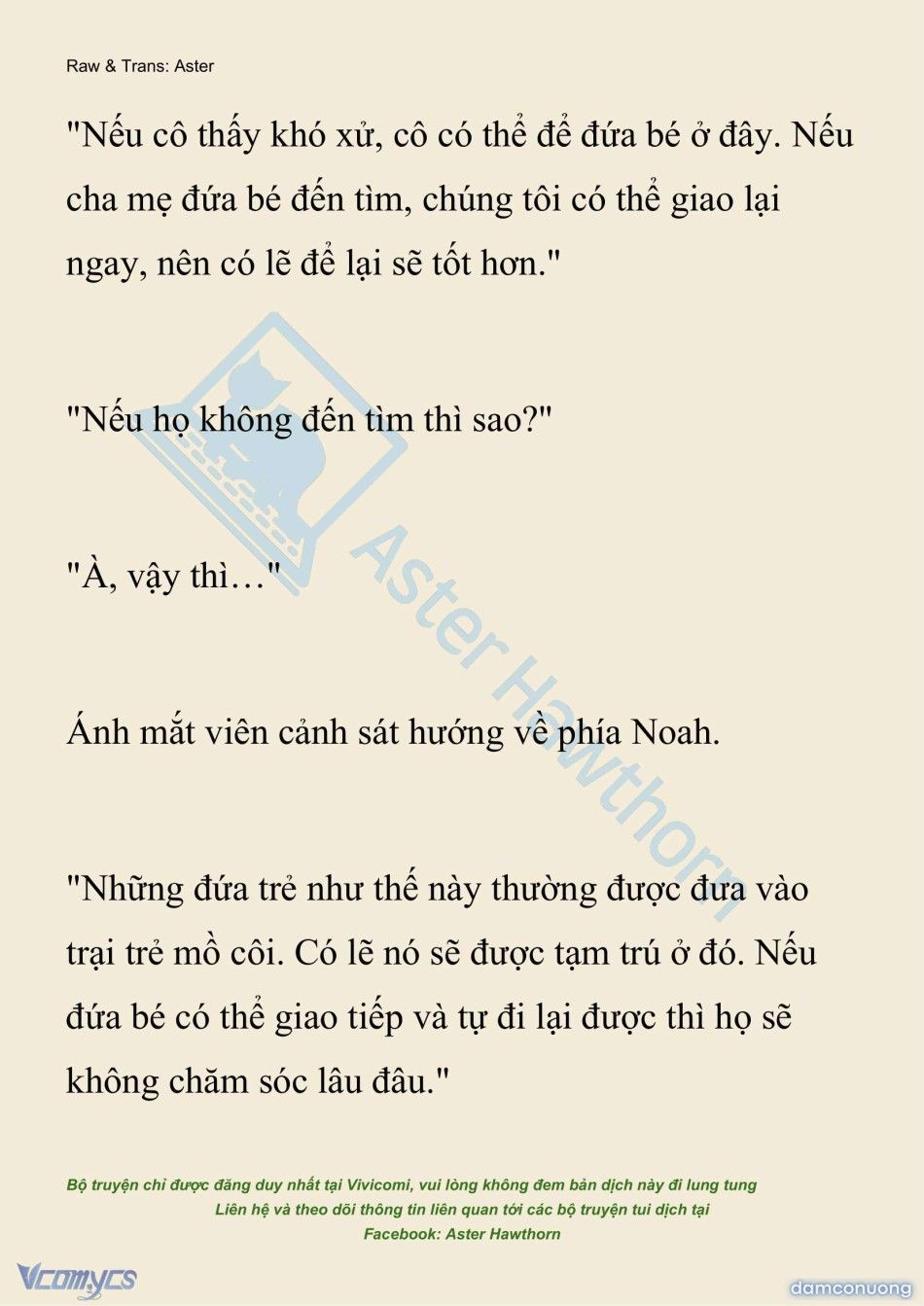 Raw & Trans: Aster

"Nếu cô thấy khó xử, cô có thể để đứa bé ở đây. Nếu cha mẹ đứa bé đến tìm, chúng tôi có thể giao lại ngay, nên có lẽ để lại sẽ tốt hơn."

"Nếu họ không đến tìm thì sao?"

"À, vậy thì…"

Ánh mắt viên cảnh sát hướng về phía Noah.

"Những đứa trẻ như thế này thường được đưa vào trại trẻ mồ côi. Có lẽ nó sẽ được tạm trú ở đó. Nếu đứa bé có thể giao tiếp và tự đi lại được thì họ sẽ không chăm sóc lâu đâu."

Aster Hawthorn

Bộ truyện chỉ được đăng duy nhất tại Vivicomi, vui lòng không đem bản dịch này đi lung tung
Liên hệ và theo dõi thông tin liên quan tới các bộ truyện tui dịch tại
Facebook: Aster Hawthorn

Vcomycs

damconuong